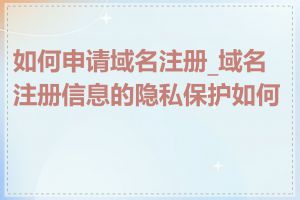 如何申请域名注册_域名注册信息的隐私保护如何